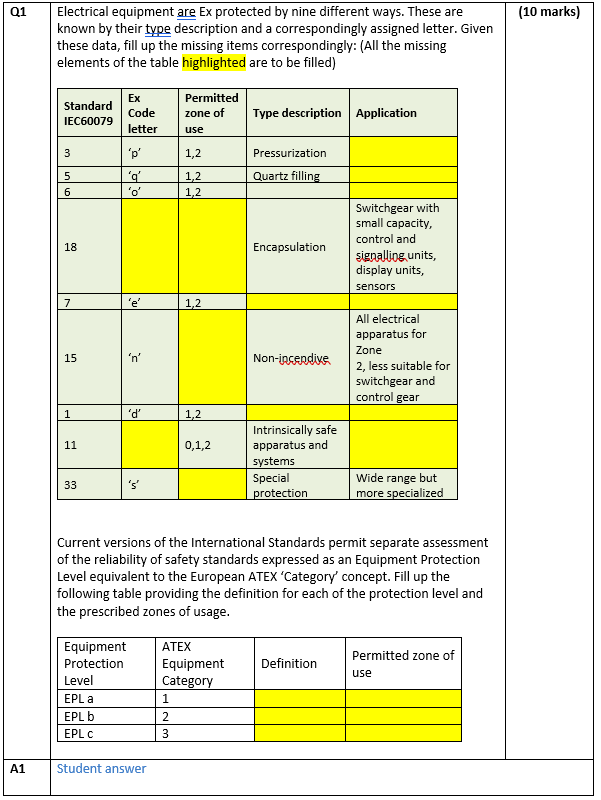 Q1

Electrical equipment are Ex protected by nine different ways. These are known by their type description and a correspondingly assigned letter. Given these data, fill up the missing items correspondingly: (All the missing elements of the table highlighted are to be filled)

(10 marks)

| Standard IEC60079 | Ex Code letter | Permitted zone of use | Type description | Application |
|---|---|---|---|---|
| 3 | 'p' | 1,2 | Pressurization | |
| 5 | 'q' | 1,2 | Quartz filling | |
| 6 | 'o' | 1,2 | | |
| 18 | | | Encapsulation | Switchgear with small capacity, control and signalling units, display units, sensors |
| 7 | 'e' | 1,2 | | |
| 15 | 'n' | | Non-incendive | All electrical apparatus for Zone 2, less suitable for switchgear and control gear |
| 1 | 'd' | 1,2 | | |
| 11 | | 0,1,2 | Intrinsically safe apparatus and systems | |
| 33 | 's' | | Special protection | Wide range but more specialized |

Current versions of the International Standards permit separate assessment of the reliability of safety standards expressed as an Equipment Protection Level equivalent to the European ATEX 'Category' concept. Fill up the following table providing the definition for each of the protection level and the prescribed zones of usage.

| Equipment Protection Level | ATEX Equipment Category | Definition | Permitted zone of use |
|---|---|---|---|
| EPL a | 1 | | |
| EPL b | 2 | | |
| EPL c | 3 | | |

A1

Student answer